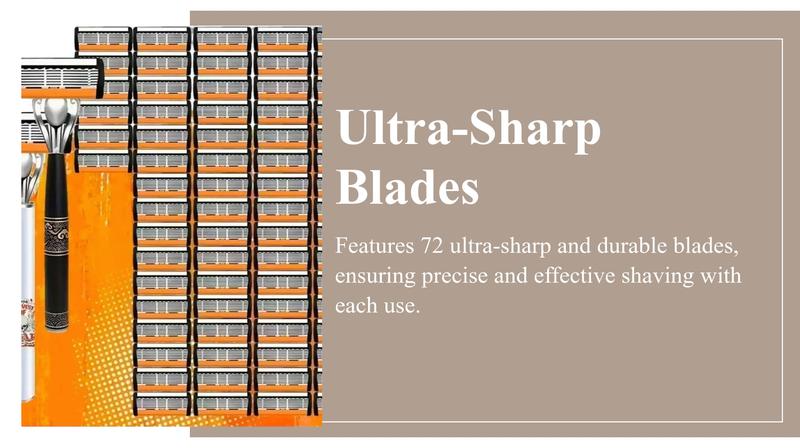 Ultra-Sharp Blades

Features 72 ultra-sharp and durable blades, ensuring precise and effective shaving with each use.